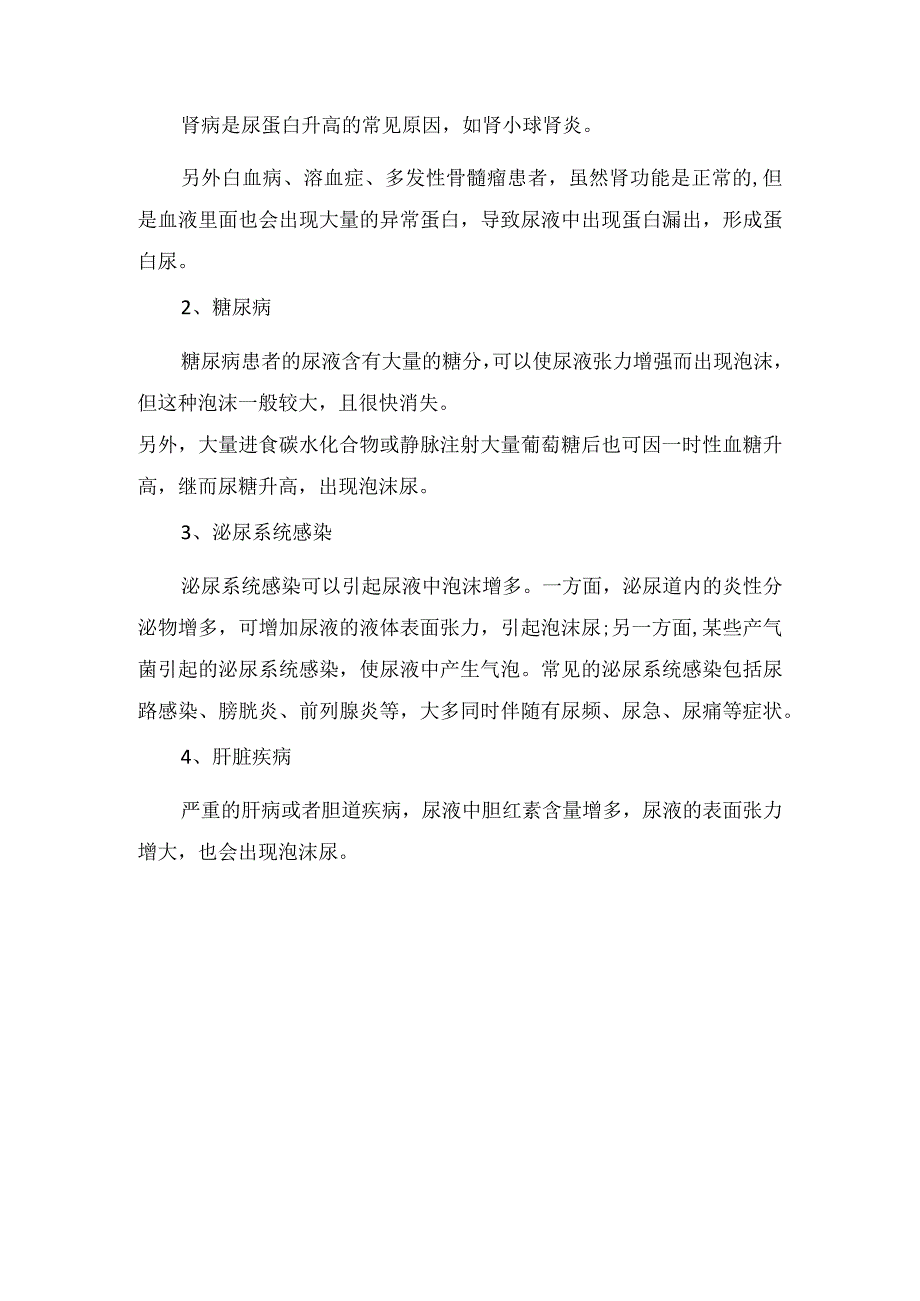 肾病是尿蛋白升高的常见原因，如肾小球肾炎。

另外白血病、溶血症、多发性骨髓瘤患者，虽然肾功能是正常的,但是血液里面也会出现大量的异常蛋白，导致尿液中出现蛋白漏出，形成蛋白尿。

2、糖尿病

糖尿病患者的尿液含有大量的糖分,可以使尿液张力增强而出现泡沫，但这种泡沫一般较大，且很快消失。
另外，大量进食碳水化合物或静脉注射大量葡萄糖后也可因一时性血糖升高，继而尿糖升高，出现泡沫尿。

3、泌尿系统感染

泌尿系统感染可以引起尿液中泡沫增多。一方面，泌尿道内的炎性分泌物增多，可增加尿液的液体表面张力，引起泡沫尿;另一方面,某些产气菌引起的泌尿系统感染，使尿液中产生气泡。常见的泌尿系统感染包括尿路感染、膀胱炎、前列腺炎等，大多同时伴随有尿频、尿急、尿痛等症状。

4、肝脏疾病

严重的肝病或者胆道疾病，尿液中胆红素含量增多，尿液的表面张力增大，也会出现泡沫尿。